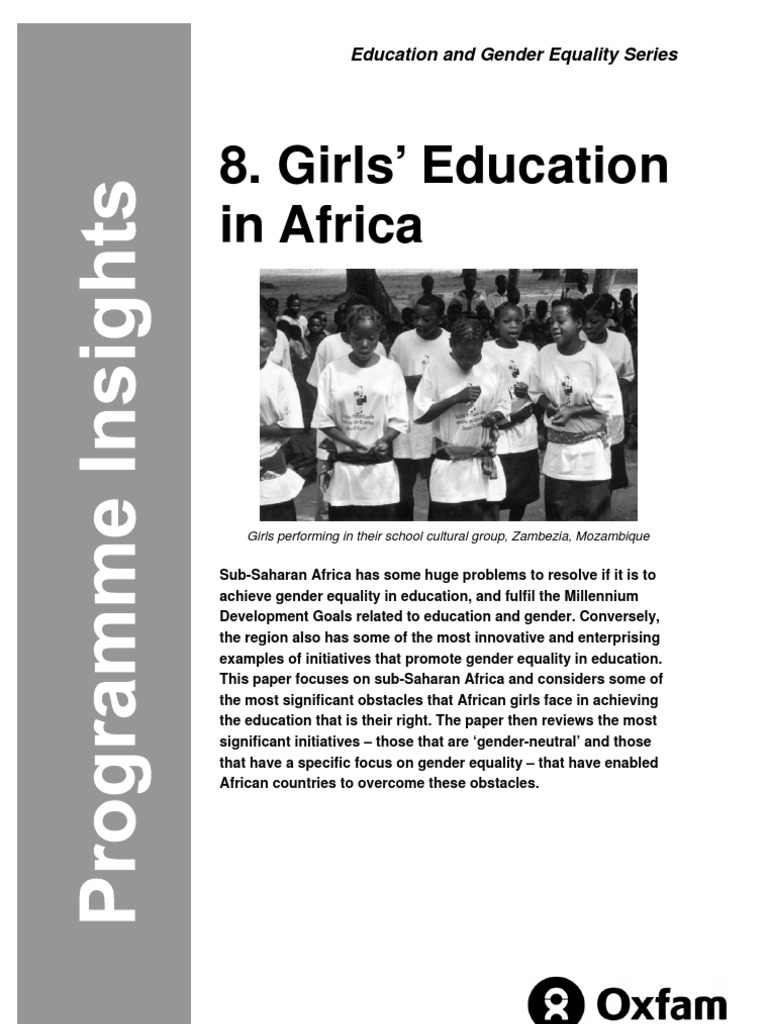 Programme Insights

Education and Gender Equality Series

8. Girls' Education in Africa

Girls performing in their school cultural group, Zambezia, Mozambique

Sub-Saharan Africa has some huge problems to resolve if it is to achieve gender equality in education, and fulfil the Millennium Development Goals related to education and gender. Conversely, the region also has some of the most innovative and enterprising examples of initiatives that promote gender equality in education. This paper focuses on sub-Saharan Africa and considers some of the most significant obstacles that African girls face in achieving the education that is their right. The paper then reviews the most significant initiatives – those that are 'gender-neutral' and those that have a specific focus on gender equality – that have enabled African countries to overcome these obstacles.

Oxfam